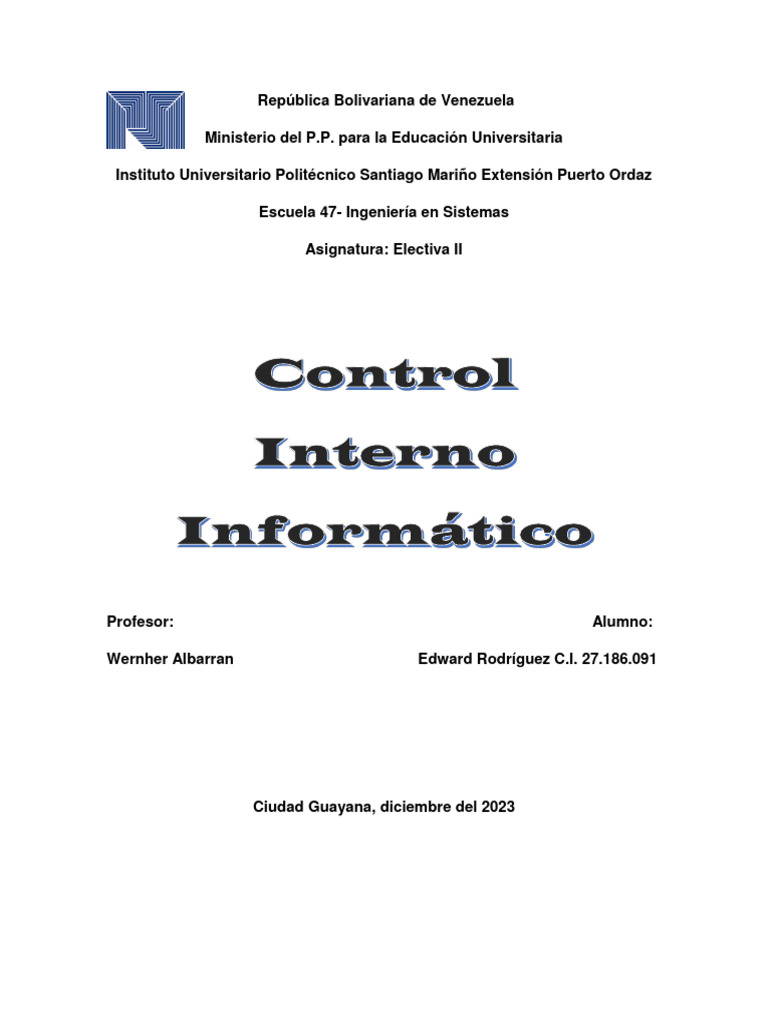 República Bolivariana de Venezuela

Ministerio del P.P. para la Educación Universitaria

Instituto Universitario Politécnico Santiago Mariño Extensión Puerto Ordaz

Escuela 47- Ingeniería en Sistemas

Asignatura: Electiva II

Control Interno Informático

Profesor:

Wernher Albarran

Alumno:

Edward Rodríguez C.I. 27.186.091

Ciudad Guayana, diciembre del 2023